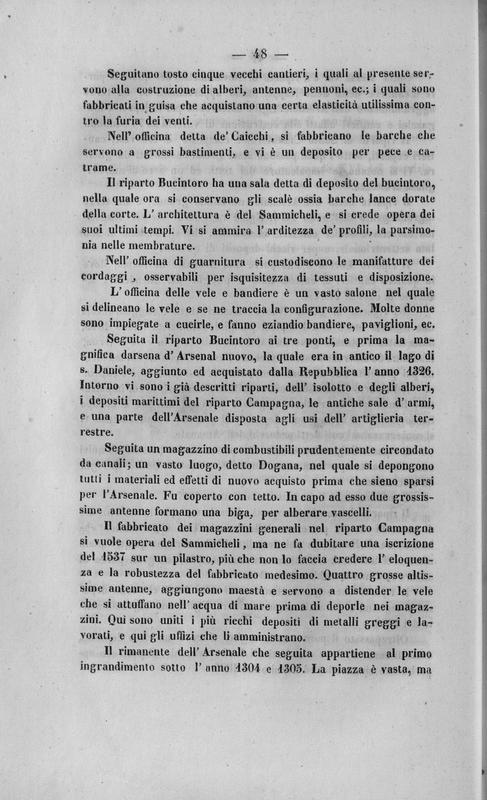 — 48 —

Seguitano tosto cinque vecchi cantieri, i quali al presente servono alla costruzione di alberi, antenne, pennoni, ec.; i quali sono fabbricati in guisa che acquistano una certa elasticità utilissima contro la furia dei venti.

Nell' officina detta de' Caicchi, si fabbricano le barche che servono a grossi bastimenti, e vi è un deposito per pece e catrame.

Il riparto Bucintoro ha una sala detta di deposito del bucintoro, nella quale ora si conservano gli scalè ossia barche lance dorate della corte. L' architettura è del Sammicheli, e si crede opera dei suoi ultimi tempi. Vi si ammira l' arditezza de' profili, la parsimonia nelle membrature.

Nell' officina di guarnitura si custodiscono le manifatture dei cordaggi, osservabili per isquisitezza di tessuti e disposizione.

L' officina delle vele e bandiere è un vasto salone nel quale si delineano le vele e se ne traccia la configurazione. Molte donne sono impiegate a cucirle, e fanno eziandio bandiere, paviglioni, ec.

Seguita il riparto Bucintoro ai tre ponti, e prima la magnifica darsena d' Arsenal nuovo, la quale era in antico il lago di s. Daniele, aggiunto ed acquistato dalla Repubblica l' anno 1326. Intorno vi sono i già descritti riparti, dell' isolotto e degli alberi, i depositi marittimi del riparto Campagna, le antiche sale d' armi, e una parte dell'Arsenale disposta agli usi dell' artiglieria terrestre.

Seguita un magazzino di combustibili prudentemente circondato da canali; un vasto luogo, detto Dogana, nel quale si depongono tutti i materiali ed effetti di nuovo acquisto prima che sieno sparsi per l'Arsenale. Fu coperto con tetto. In capo ad esso due grossissime antenne formano una biga, per alberare vascelli.

Il fabbricato dei magazzini generali nel riparto Campagna si vuole opera del Sammicheli, ma ne fa dubitare una iscrizione del 1537 sur un pilastro, più che non lo faccia credere l' eloquenza e la robustezza del fabbricato medesimo. Quattro grosse altissime antenne, aggiungono maestà e servono a distender le vele che si attuffano nell' acqua di mare prima di deporle nei magazzini. Qui sono uniti i più ricchi depositi di metalli greggi e lavorati, e qui gli uffizi che li amministrano.

Il rimanente dell' Arsenale che seguita appartiene al primo ingrandimento sotto l' anno 1304 e 1305. La piazza è vasta, ma